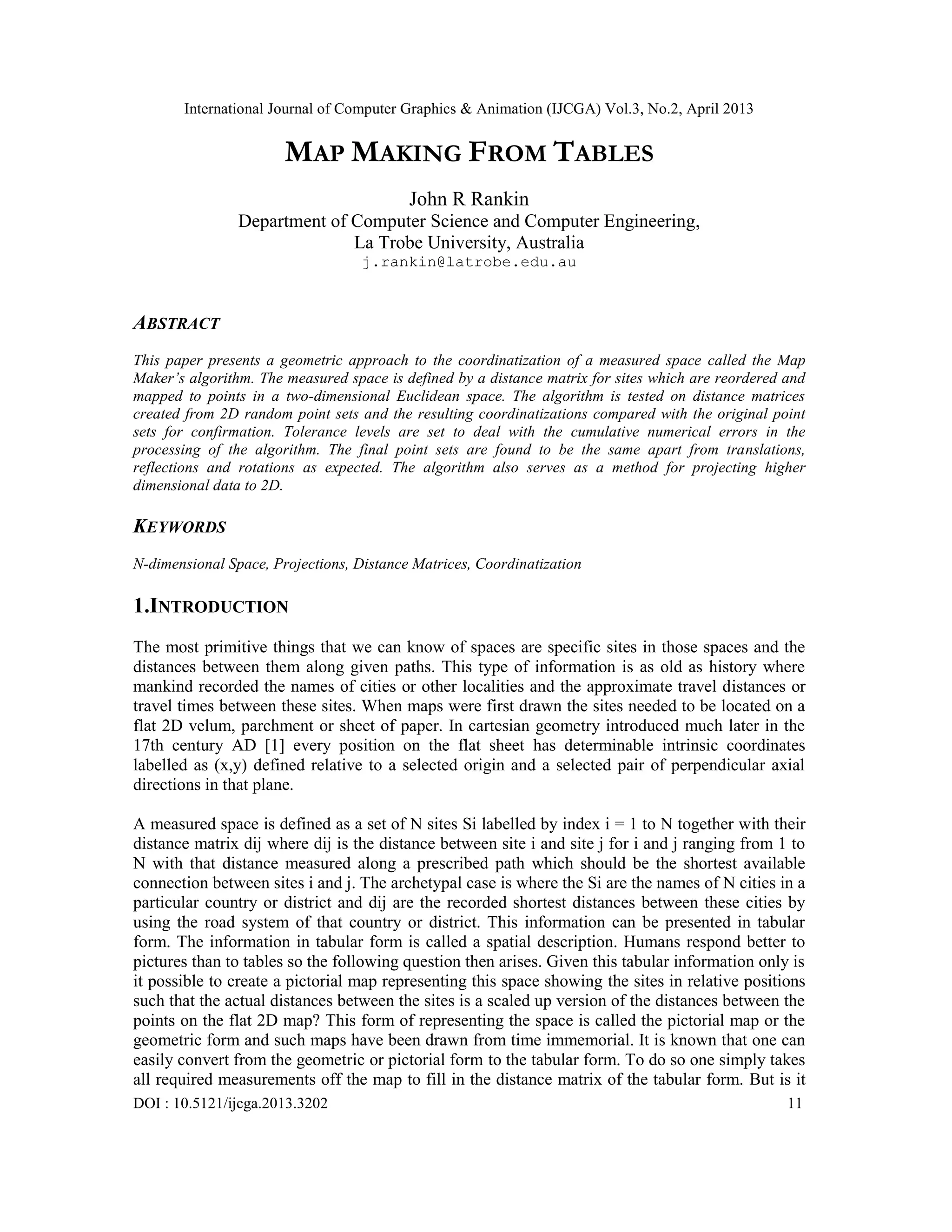 International Journal of Computer Graphics & Animation (IJCGA) Vol.3, No.2, April 2013

MAP MAKING FROM TABLES

John R Rankin
Department of Computer Science and Computer Engineering,
La Trobe University, Australia
j.rankin@latrobe.edu.au

ABSTRACT

This paper presents a geometric approach to the coordinatization of a measured space called the Map Maker's algorithm. The measured space is defined by a distance matrix for sites which are reordered and mapped to points in a two-dimensional Euclidean space. The algorithm is tested on distance matrices created from 2D random point sets and the resulting coordinatizations compared with the original point sets for confirmation. Tolerance levels are set to deal with the cumulative numerical errors in the processing of the algorithm. The final point sets are found to be the same apart from translations, reflections and rotations as expected. The algorithm also serves as a method for projecting higher dimensional data to 2D.

KEYWORDS

N-dimensional Space, Projections, Distance Matrices, Coordinatization

1.INTRODUCTION

The most primitive things that we can know of spaces are specific sites in those spaces and the distances between them along given paths. This type of information is as old as history where mankind recorded the names of cities or other localities and the approximate travel distances or travel times between these sites. When maps were first drawn the sites needed to be located on a flat 2D velum, parchment or sheet of paper. In cartesian geometry introduced much later in the 17th century AD [1] every position on the flat sheet has determinable intrinsic coordinates labelled as (x,y) defined relative to a selected origin and a selected pair of perpendicular axial directions in that plane.

A measured space is defined as a set of N sites Si labelled by index i = 1 to N together with their distance matrix dij where dij is the distance between site i and site j for i and j ranging from 1 to N with that distance measured along a prescribed path which should be the shortest available connection between sites i and j. The archetypal case is where the Si are the names of N cities in a particular country or district and dij are the recorded shortest distances between these cities by using the road system of that country or district. This information can be presented in tabular form. The information in tabular form is called a spatial description. Humans respond better to pictures than to tables so the following question then arises. Given this tabular information only is it possible to create a pictorial map representing this space showing the sites in relative positions such that the actual distances between the sites is a scaled up version of the distances between the points on the flat 2D map? This form of representing the space is called the pictorial map or the geometric form and such maps have been drawn from time immemorial. It is known that one can easily convert from the geometric or pictorial form to the tabular form. To do so one simply takes all required measurements off the map to fill in the distance matrix of the tabular form. But is it

DOI : 10.5121/ijcga.2013.3202 11